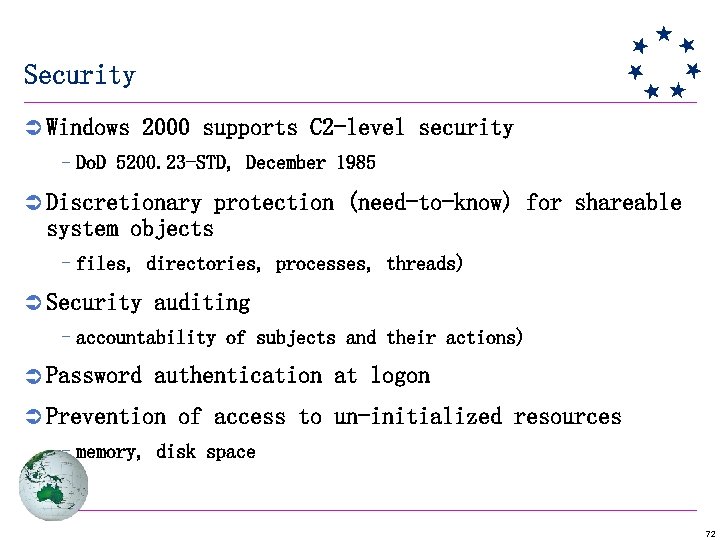 Security

Windows 2000 supports C2-level security

– DoD 5200.23-STD, December 1985

Discretionary protection (need-to-know) for shareable system objects

– files, directories, processes, threads)

Security auditing

– accountability of subjects and their actions)

Password authentication at logon

Prevention of access to un-initialized resources

– memory, disk space

72